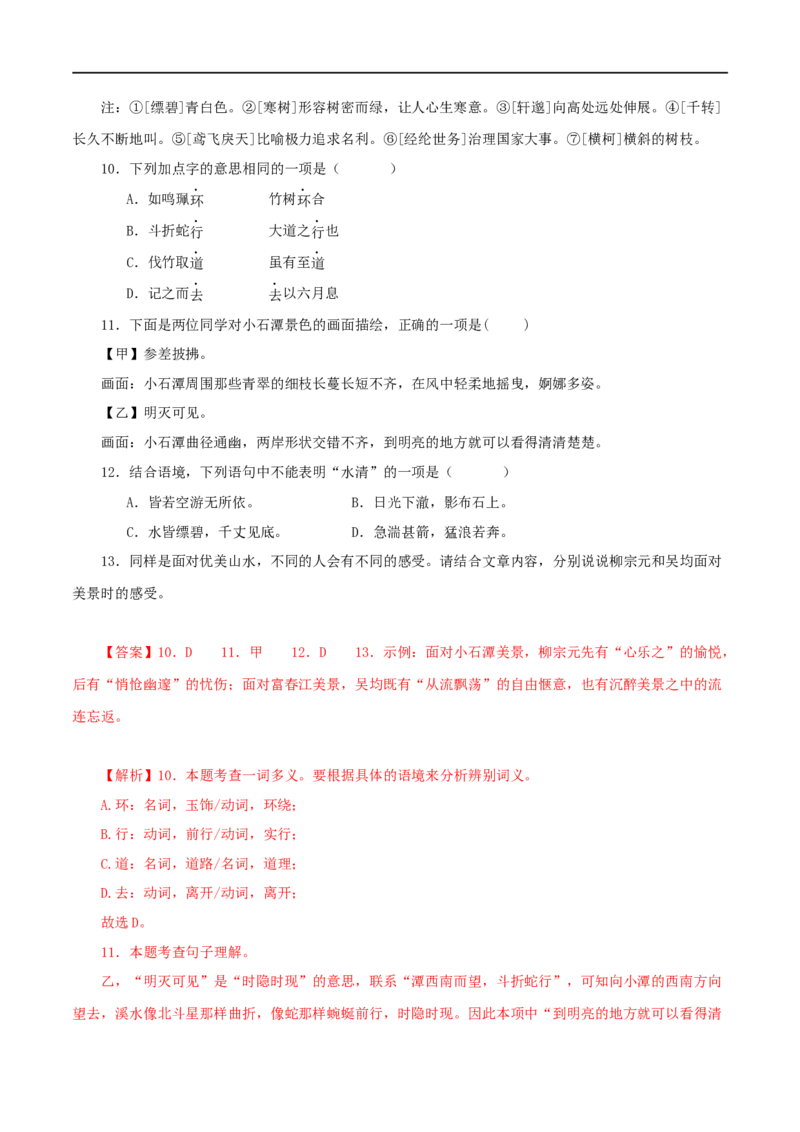 注：①[缥碧]青白色。②[寒树]形容树密而绿，让人心生寒意。③[轩邈]向高处远处伸展。④[千转]长久不断地叫。⑤[鸢飞戾天]比喻极力追求名利。⑥[经纶世务]治理国家大事。⑦[横柯]横斜的树枝。

10．下列加点字的意思相同的一项是（　　）

A．如鸣珮环　　竹树环合

B．斗折蛇行　　大道之行也

C．伐竹取道　　虽有至道

D．记之而去　　去以六月息

11．下面是两位同学对小石潭景色的画面描绘，正确的一项是(　　)

【甲】参差披拂。

画面：小石潭周围那些青翠的细枝长蔓长短不齐，在风中轻柔地摇曳，婀娜多姿。

【乙】明灭可见。

画面：小石潭曲径通幽，两岸形状交错不齐，到明亮的地方就可以看得清清楚楚。

12．结合语境，下列语句中不能表明“水清”的一项是（　　）

A．皆若空游无所依。　　B．日光下澈，影布石上。

C．水皆缥碧，千丈见底。　　D．急湍甚箭，猛浪若奔。

13．同样是面对优美山水，不同的人会有不同的感受。请结合文章内容，分别说说柳宗元和吴均面对美景时的感受。

【答案】10．D　11．甲　12．D　13．示例：面对小石潭美景，柳宗元先有“心乐之”的愉悦，后有“悄怆幽邃”的忧伤；面对富春江美景，吴均既有“从流飘荡”的自由惬意，也有沉醉美景之中的流连忘返。

【解析】10．本题考查一词多义。要根据具体的语境来分析辨别词义。

A.环：名词，玉饰/动词，环绕；

B.行：动词，前行/动词，实行；

C.道：名词，道路/名词，道理；

D.去：动词，离开/动词，离开；

故选D。

11．本题考查句子理解。

乙，“明灭可见”是“时隐时现”的意思，联系“潭西南而望，斗折蛇行”，可知向小潭的西南方向望去，溪水像北斗星那样曲折，像蛇那样蜿蜒前行，时隐时现。因此本项中“到明亮的地方就可以看得清